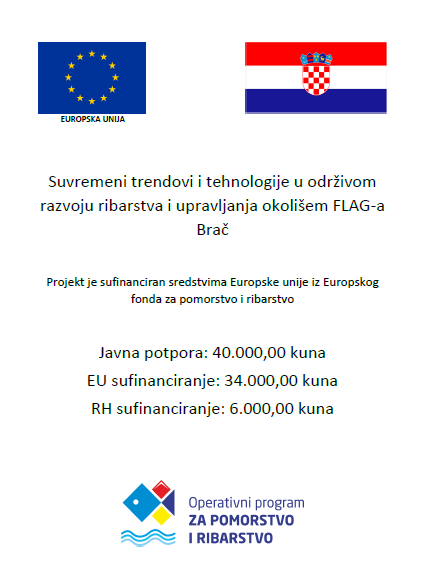 EUROPSKA UNIJA

Suvremeni trendovi i tehnologije u održivom razvoju ribarstva i upravljanja okolišem FLAG-a Brač

Projekt je sufinanciran sredstvima Europske unije iz Europskog fonda za pomorstvo i ribarstvo

Javna potpora: 40.000,00 kuna
EU sufinanciranje: 34.000,00 kuna
RH sufinanciranje: 6.000,00 kuna

Operativni program
ZA POMORSTVO
I RIBARSTVO